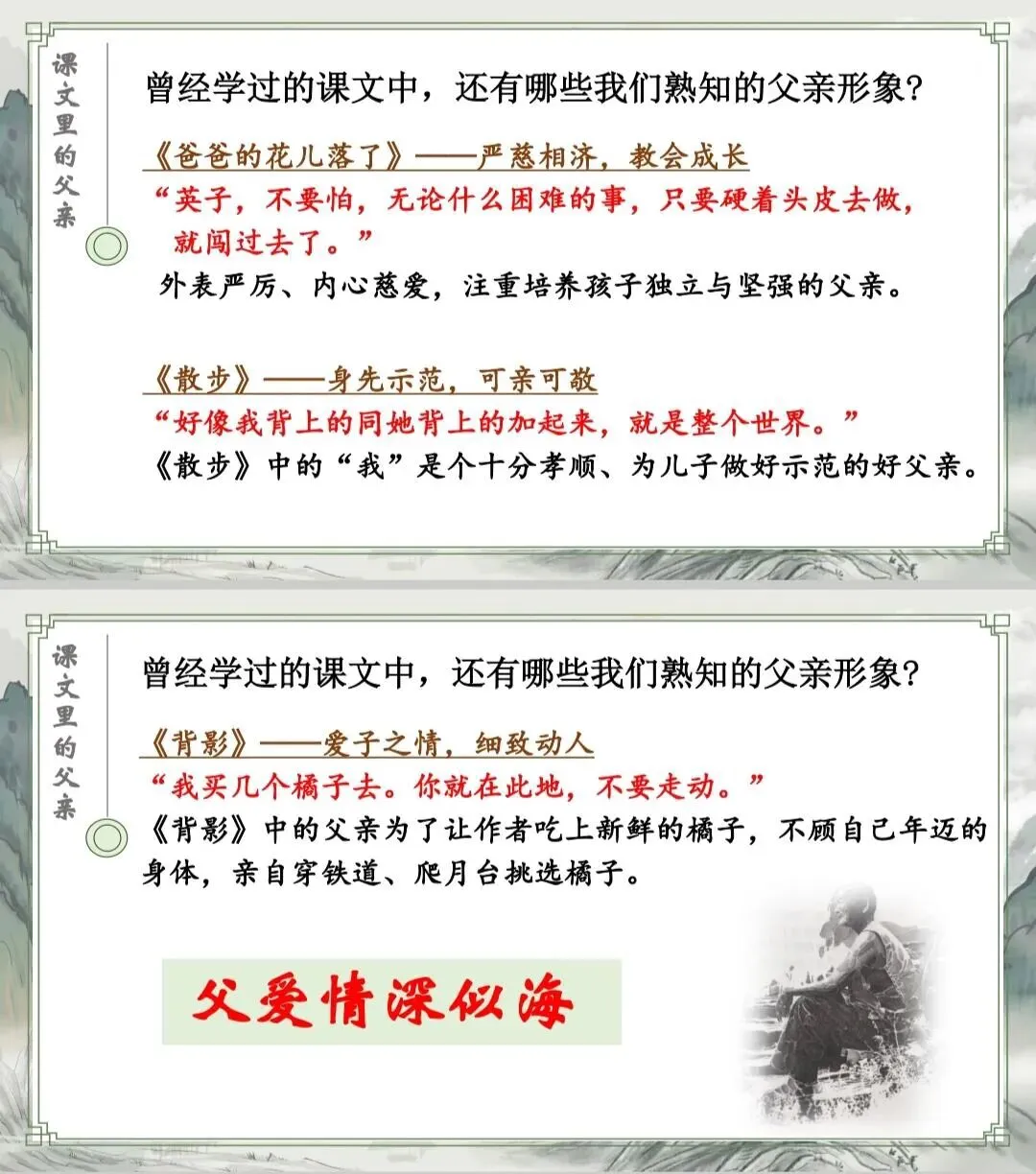 课文里的父亲

曾经学过的课文中，还有哪些我们熟知的父亲形象?

《爸爸的花儿落了》——严慈相济，教会成长

“英子，不要怕，无论什么困难的事，只要硬着头皮去做，就闯过去了。”

外表严厉、内心慈爱，注重培养孩子独立与坚强的父亲。

《散步》——身先示范，可亲可敬

“好像我背上的同她背上的加起来，就是整个世界。”

《散步》中的“我”是个十分孝顺、为儿子做好示范的好父亲。

课文里的父亲

曾经学过的课文中，还有哪些我们熟知的父亲形象?

《背影》——爱子之情，细致动人

“我买几个橘子去。你就在此地，不要走动。”

《背影》中的父亲为了让作者吃上新鲜的橘子，不顾自己年迈的身体，亲自穿铁道、爬月台挑选橘子。

父爱情深似海